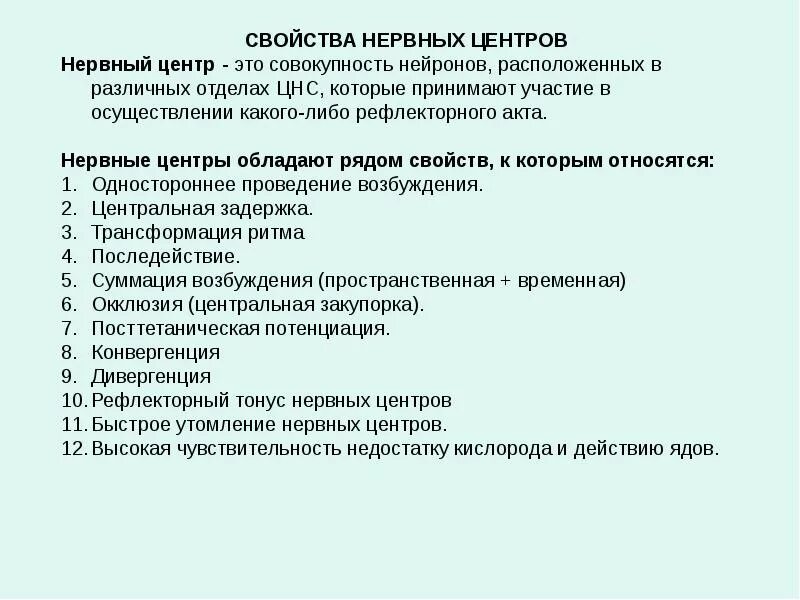 СВОЙСТВА НЕРВНЫХ ЦЕНТРОВ

Нервный центр - это совокупность нейронов, расположенных в различных отделах ЦНС, которые принимают участие в осуществлении какого-либо рефлекторного акта.

Нервные центры обладают рядом свойств, к которым относятся:
1. Одностороннее проведение возбуждения.
2. Центральная задержка.
3. Трансформация ритма
4. Последействие.
5. Суммация возбуждения (пространственная + временная)
6. Окклюзия (центральная закупорка).
7. Посттетаническая потенциация.
8. Конвергенция
9. Дивергенция
10. Рефлекторный тонус нервных центров
11. Быстрое утомление нервных центров.
12. Высокая чувствительность недостатку кислорода и действию ядов.